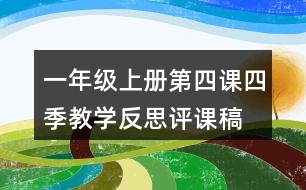 一年级上册第四课四季教学反思评课稿